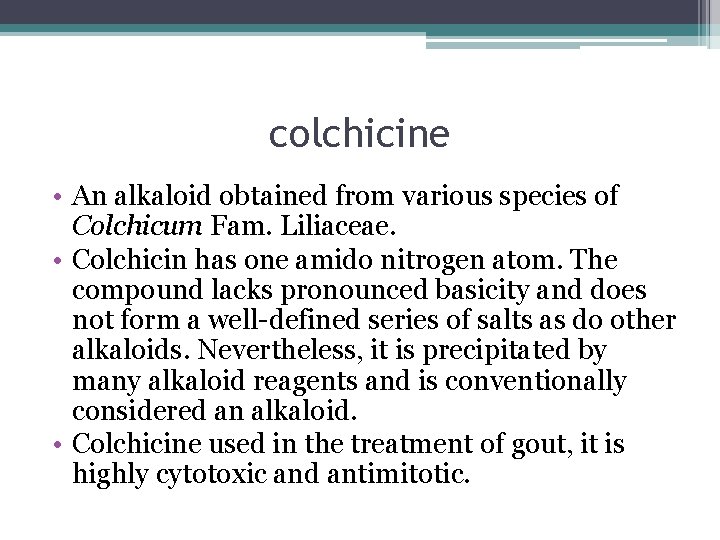 colchicine

• An alkaloid obtained from various species of Colchicum Fam. Liliaceae.
• Colchicin has one amido nitrogen atom. The compound lacks pronounced basicity and does not form a well-defined series of salts as do other alkaloids. Nevertheless, it is precipitated by many alkaloid reagents and is conventionally considered an alkaloid.
• Colchicine used in the treatment of gout, it is highly cytotoxic and antimitotic.